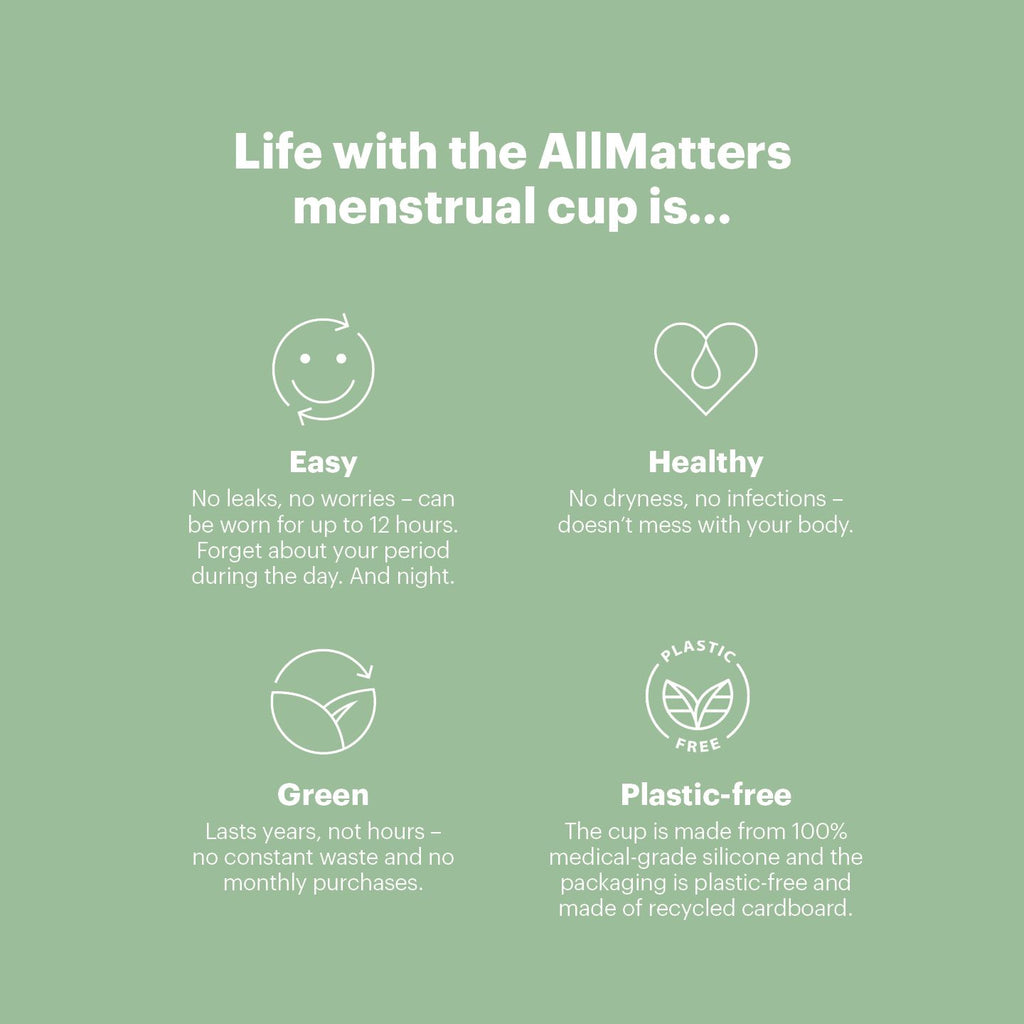 Life with the AllMatters menstrual cup is...

Easy

No leaks, no worries – can be worn for up to 12 hours. Forget about your period during the day. And night.

Healthy

No dryness, no infections – doesn't mess with your body.

Green

Lasts years, not hours – no constant waste and no monthly purchases.

PLASTIC
FREE

Plastic-free

The cup is made from 100% medical-grade silicone and the packaging is plastic-free and made of recycled cardboard.